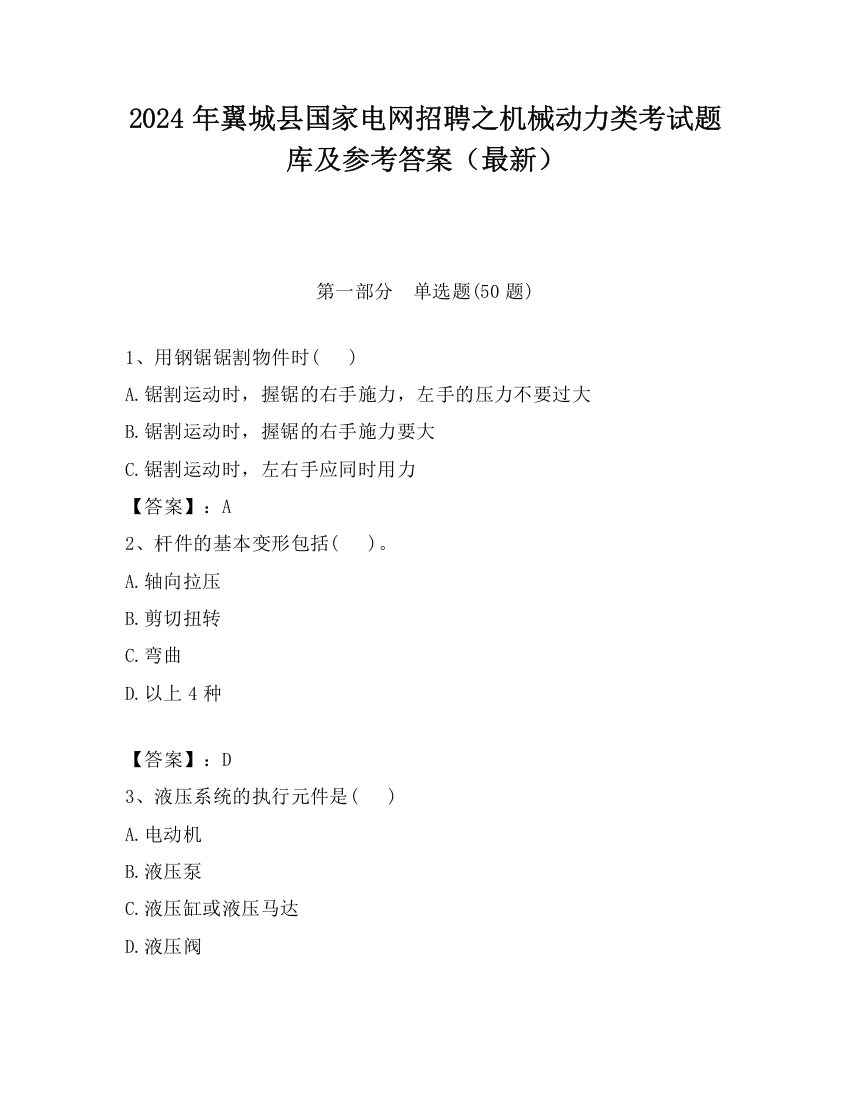 2024 年翼城县国家电网招聘之机械动力类考试题库及参考答案（最新）

第一部分　单选题(50 题)

1、用钢锯锯割物件时(　 )

A.锯割运动时，握锯的右手施力，左手的压力不要过大

B.锯割运动时，握锯的右手施力要大

C.锯割运动时，左右手应同时用力

【答案】：A

2、杆件的基本变形包括(　 )。

A.轴向拉压

B.剪切扭转

C.弯曲

D.以上 4 种

【答案】：D

3、液压系统的执行元件是(　 )

A.电动机

B.液压泵

C.液压缸或液压马达

D.液压阀